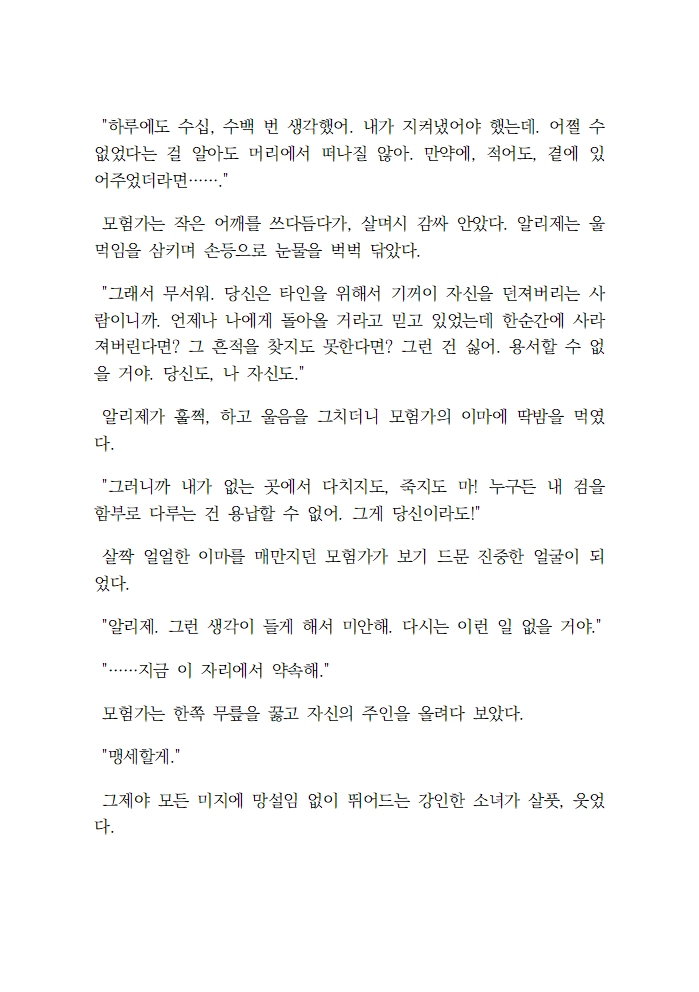 "하루에도 수십, 수백 번 생각했어. 내가 지켜냈어야 했는데. 어쩔 수 없었다는 걸 알아도 머리에서 떠나질 않아. 만약에, 적어도, 곁에 있어주었더라면……."

모험가는 작은 어깨를 쓰다듬다가, 살며시 감싸 안았다. 알리제는 울먹임을 삼키며 손등으로 눈물을 벅벅 닦았다.

"그래서 무서워. 당신은 타인을 위해서 기꺼이 자신을 던져버리는 사람이니까. 언제나 나에게 돌아올 거라고 믿고 있었는데 한순간에 사라져버린다면? 그 흔적을 찾지도 못한다면? 그런 건 싫어. 용서할 수 없을 거야. 당신도, 나 자신도."

알리제가 훌쩍, 하고 울음을 그치더니 모험가의 이마에 딱밤을 먹였다.

"그러니까 내가 없는 곳에서 다치지도, 죽지도 마! 누구든 내 검을 함부로 다루는 건 용납할 수 없어. 그게 당신이라도!"

살짝 얼얼한 이마를 매만지던 모험가가 보기 드문 진중한 얼굴이 되었다.

"알리제. 그런 생각이 들게 해서 미안해. 다시는 이런 일 없을 거야."

"……지금 이 자리에서 약속해."

모험가는 한쪽 무릎을 꿇고 자신의 주인을 올려다 보았다.

"맹세할게."

그제야 모든 미지에 망설임 없이 뛰어드는 강인한 소녀가 살풋, 웃었다.